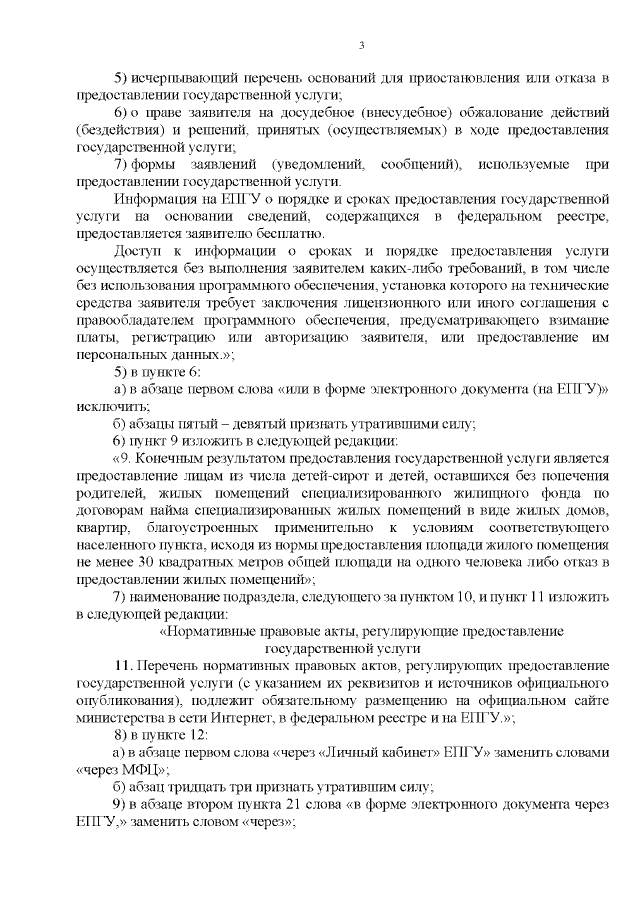 3

5) исчерпывающий перечень оснований для приостановления или отказа в предоставлении государственной услуги;

6) о праве заявителя на досудебное (внесудебное) обжалование действий (бездействия) и решений, принятых (осуществляемых) в ходе предоставления государственной услуги;

7) формы заявлений (уведомлений, сообщений), используемые при предоставлении государственной услуги.

Информация на ЕПГУ о порядке и сроках предоставления государственной услуги на основании сведений, содержащихся в федеральном реестре, предоставляется заявителю бесплатно.

Доступ к информации о сроках и порядке предоставления услуги осуществляется без выполнения заявителем каких-либо требований, в том числе без использования программного обеспечения, установка которого на технические средства заявителя требует заключения лицензионного или иного соглашения с правообладателем программного обеспечения, предусматривающего взимание платы, регистрацию или авторизацию заявителя, или предоставление им персональных данных.»;

5) в пункте 6:

а) в абзаце первом слова «или в форме электронного документа (на ЕПГУ)» исключить;

б) абзацы пятый – девятый признать утратившими силу;

6) пункт 9 изложить в следующей редакции:

«9. Конечным результатом предоставления государственной услуги является предоставление лицам из числа детей-сирот и детей, оставшихся без попечения родителей, жилых помещений специализированного жилищного фонда по договорам найма специализированных жилых помещений в виде жилых домов, квартир, благоустроенных применительно к условиям соответствующего населенного пункта, исходя из нормы предоставления площади жилого помещения не менее 30 квадратных метров общей площади на одного человека либо отказ в предоставлении жилых помещений»;

7) наименование подраздела, следующего за пунктом 10, и пункт 11 изложить в следующей редакции:

«Нормативные правовые акты, регулирующие предоставление государственной услуги

11. Перечень нормативных правовых актов, регулирующих предоставление государственной услуги (с указанием их реквизитов и источников официального опубликования), подлежит обязательному размещению на официальном сайте министерства в сети Интернет, в федеральном реестре и на ЕПГУ.»;

8) в пункте 12:

а) в абзаце первом слова «через «Личный кабинет» ЕПГУ» заменить словами «через МФЦ»;

б) абзац тридцать три признать утратившим силу;

9) в абзаце втором пункта 21 слова «в форме электронного документа через ЕПГУ,» заменить словом «через»;